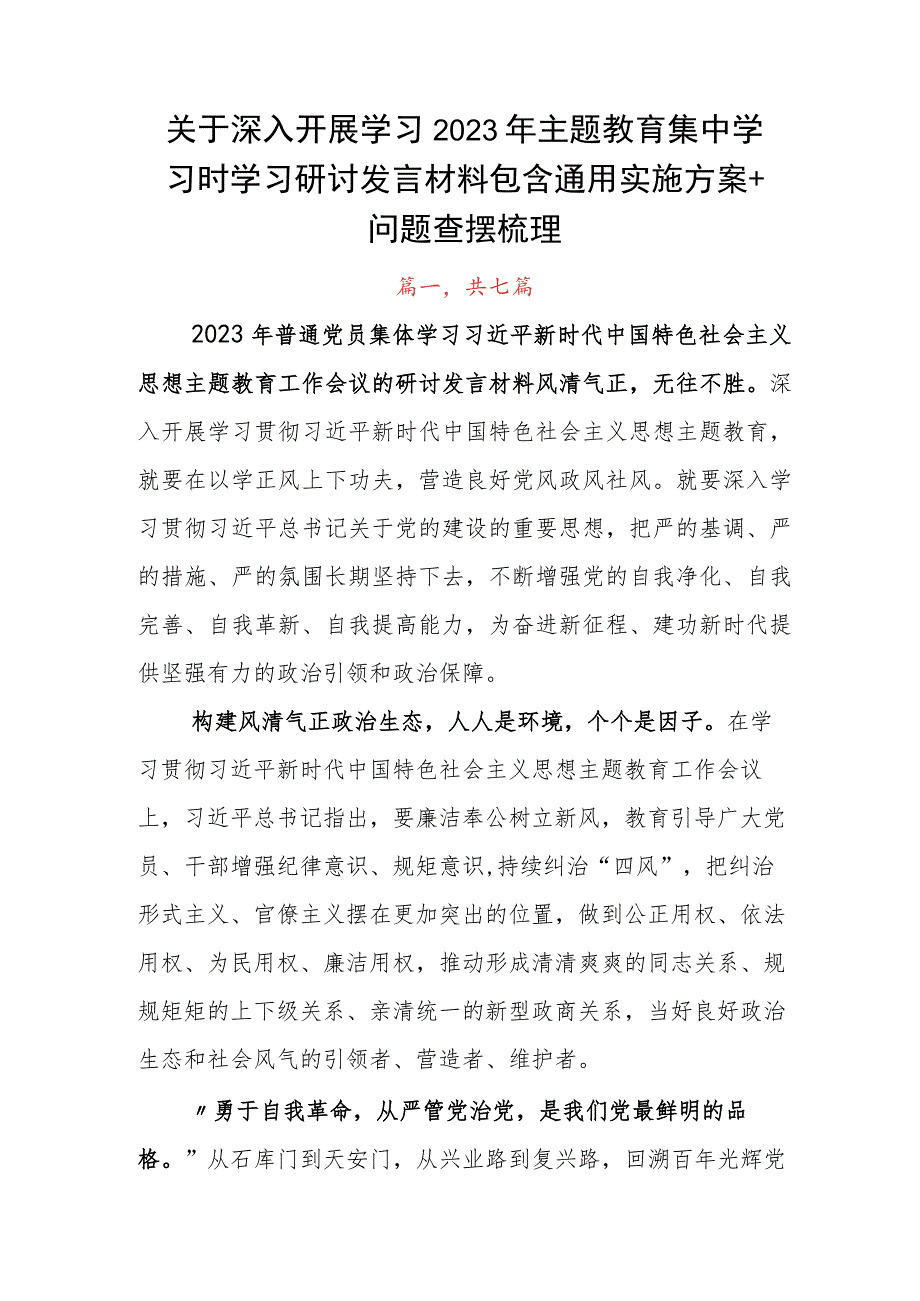 关于深入开展学习2023年主题教育集中学习时学习研讨发言材料包含通用实施方案+问题查摆梳理

篇一，共七篇

2023年普通党员集体学习习近平新时代中国特色社会主义思想主题教育工作会议的研讨发言材料风清气正，无往不胜。深入开展学习贯彻习近平新时代中国特色社会主义思想主题教育，就要在以学正风上下功夫，营造良好党风政风社风。就要深入学习贯彻习近平总书记关于党的建设的重要思想，把严的基调、严的措施、严的氛围长期坚持下去，不断增强党的自我净化、自我完善、自我革新、自我提高能力，为奋进新征程、建功新时代提供坚强有力的政治引领和政治保障。

构建风清气正政治生态，人人是环境，个个是因子。在学习贯彻习近平新时代中国特色社会主义思想主题教育工作会议上，习近平总书记指出，要廉洁奉公树立新风，教育引导广大党员、干部增强纪律意识、规矩意识,持续纠治“四风”，把纠治形式主义、官僚主义摆在更加突出的位置，做到公正用权、依法用权、为民用权、廉洁用权，推动形成清清爽爽的同志关系、规规矩矩的上下级关系、亲清统一的新型政商关系，当好良好政治生态和社会风气的引领者、营造者、维护者。

〃勇于自我革命，从严管党治党，是我们党最鲜明的品格。”从石库门到天安门，从兴业路到复兴路，回溯百年光辉党